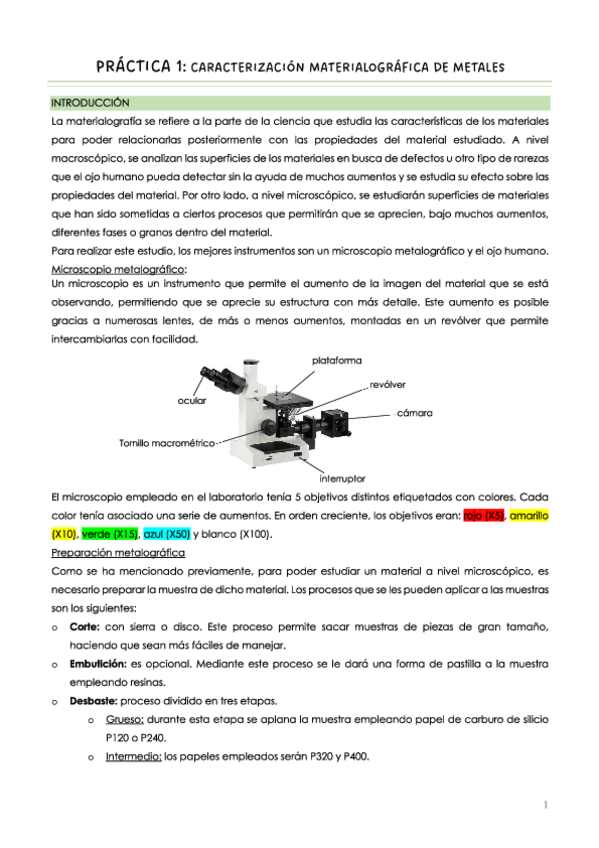 PRÁCTICA 1: CARACTERIZACIÓN MATERIALOGRÁFICA DE METALES

INTRODUCCIÓN

La materialografía se refiere a la parte de la ciencia que estudia las características de los materiales para poder relacionarlas posteriormente con las propiedades del material estudiado. A nivel macroscópico, se analizan las superficies de los materiales en busca de defectos u otro tipo de rarezas que el ojo humano pueda detectar sin la ayuda de muchos aumentos y se estudia su efecto sobre las propiedades del material. Por otro lado, a nivel microscópico, se estudiarán superficies de materiales que han sido sometidas a ciertos procesos que permitirán que se aprecien, bajo muchos aumentos, diferentes fases o granos dentro del material.

Para realizar este estudio, los mejores instrumentos son un microscopio metalográfico y el ojo humano.

Microscopio metalográfico:

Un microscopio es un instrumento que permite el aumento de la imagen del material que se está observando, permitiendo que se aprecie su estructura con más detalle. Este aumento es posible gracias a numerosas lentes, de más o menos aumentos, montadas en un revólver que permite intercambiarlas con facilidad.

plataforma
revólver
ocular
cámara
Tornillo macrométrico
interruptor

El microscopio empleado en el laboratorio tenía 5 objetivos distintos etiquetados con colores. Cada color tenía asociado una serie de aumentos. En orden creciente, los objetivos eran: rojo (X5), amarillo (X10), verde (X15), azul (X50) y blanco (X100).

Preparación metalográfica

Como se ha mencionado previamente, para poder estudiar un material a nivel microscópico, es necesario preparar la muestra de dicho material. Los procesos que se les pueden aplicar a las muestras son los siguientes:

o Corte: con sierra o disco. Este proceso permite sacar muestras de piezas de gran tamaño, haciendo que sean más fáciles de manejar.

o Embutición: es opcional. Mediante este proceso se le dará una forma de pastilla a la muestra empleando resinas.

o Desbaste: proceso dividido en tres etapas.

o Grueso: durante esta etapa se aplana la muestra empleando papel de carburo de silicio P120 o P240.

o Intermedio: los papeles empleados serán P320 y P400.

1